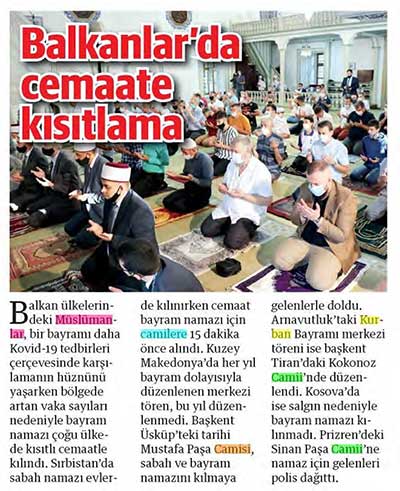 Balkanlar'da cemaate kısıtlama

Balkan ülkelerindeki Müslümanlar, bir bayramı daha Kovid-19 tedbirleri çerçevesinde karşılamanın hüznünü yaşarken bölgede artan vaka sayıları nedeniyle bayram namazı çoğu ülkede kısıtlı cemaatle kılındı. Sırbistan'da sabah namazı evlerde kılınırken cemaat bayram namazı için camilere 15 dakika önce alındı. Kuzey Makedonya'da her yıl bayram dolayısıyla düzenlenen merkezi tören, bu yıl düzenlenmedi. Başkent Üsküp'teki tarihi Mustafa Paşa Camisi, sabah ve bayram namazını kılmaya gelenlerle doldu. Arnavutluk'taki Kurban Bayramı merkezi töreni ise başkent Tiran'daki Kokonoz Camii'nde düzenlendi. Kosova'da ise salgın nedeniyle bayram namazı kılınmadı. Prizren'deki Sinan Paşa Camii'ne namaz için gelenleri polis dağıttı.